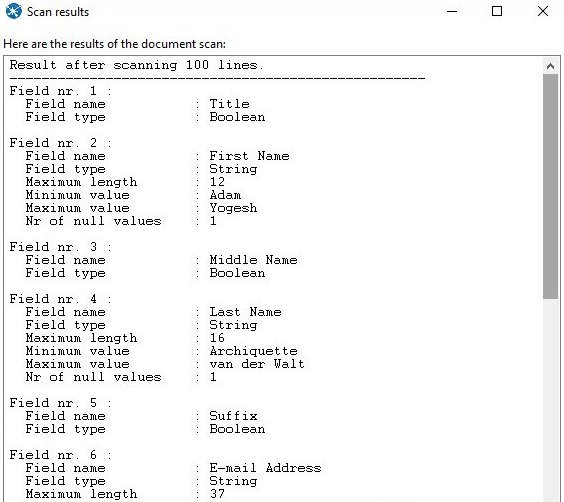 Scan results

Here are the results of the document scan:

Result after scanning 100 lines.
----------------------------------------------------

Field nr. 1 :
Field name : Title
Field type : Boolean

Field nr. 2 :
Field name : First Name
Field type : String
Maximum length : 12
Minimum value : Adam
Maximum value : Yogesh
Nr of null values : 1

Field nr. 3 :
Field name : Middle Name
Field type : Boolean

Field nr. 4 :
Field name : Last Name
Field type : String
Maximum length : 16
Minimum value : Archiquette
Maximum value : van der Walt
Nr of null values : 1

Field nr. 5 :
Field name : Suffix
Field type : Boolean

Field nr. 6 :
Field name : E-mail Address
Field type : String
Maximum length : 37